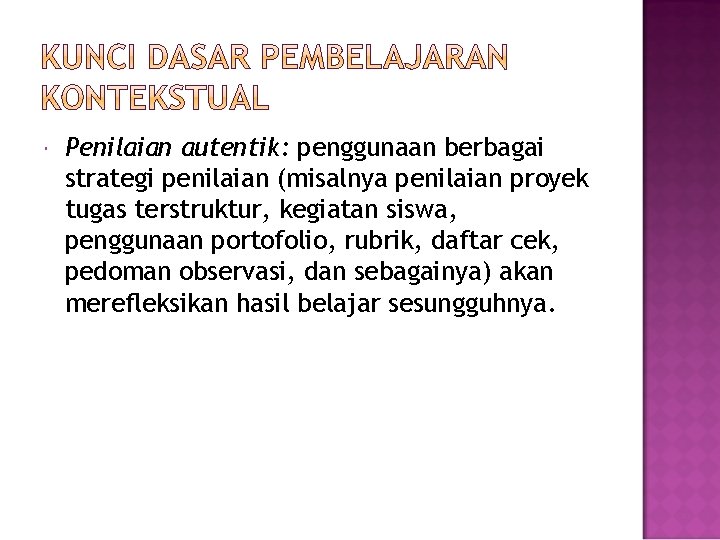 KUNCI DASAR PEMBELAJARAN KONTEKSTUAL

• Penilaian autentik: penggunaan berbagai strategi penilaian (misalnya penilaian proyek tugas terstruktur, kegiatan siswa, penggunaan portofolio, rubrik, daftar cek, pedoman observasi, dan sebagainya) akan merefleksikan hasil belajar sesungguhnya.